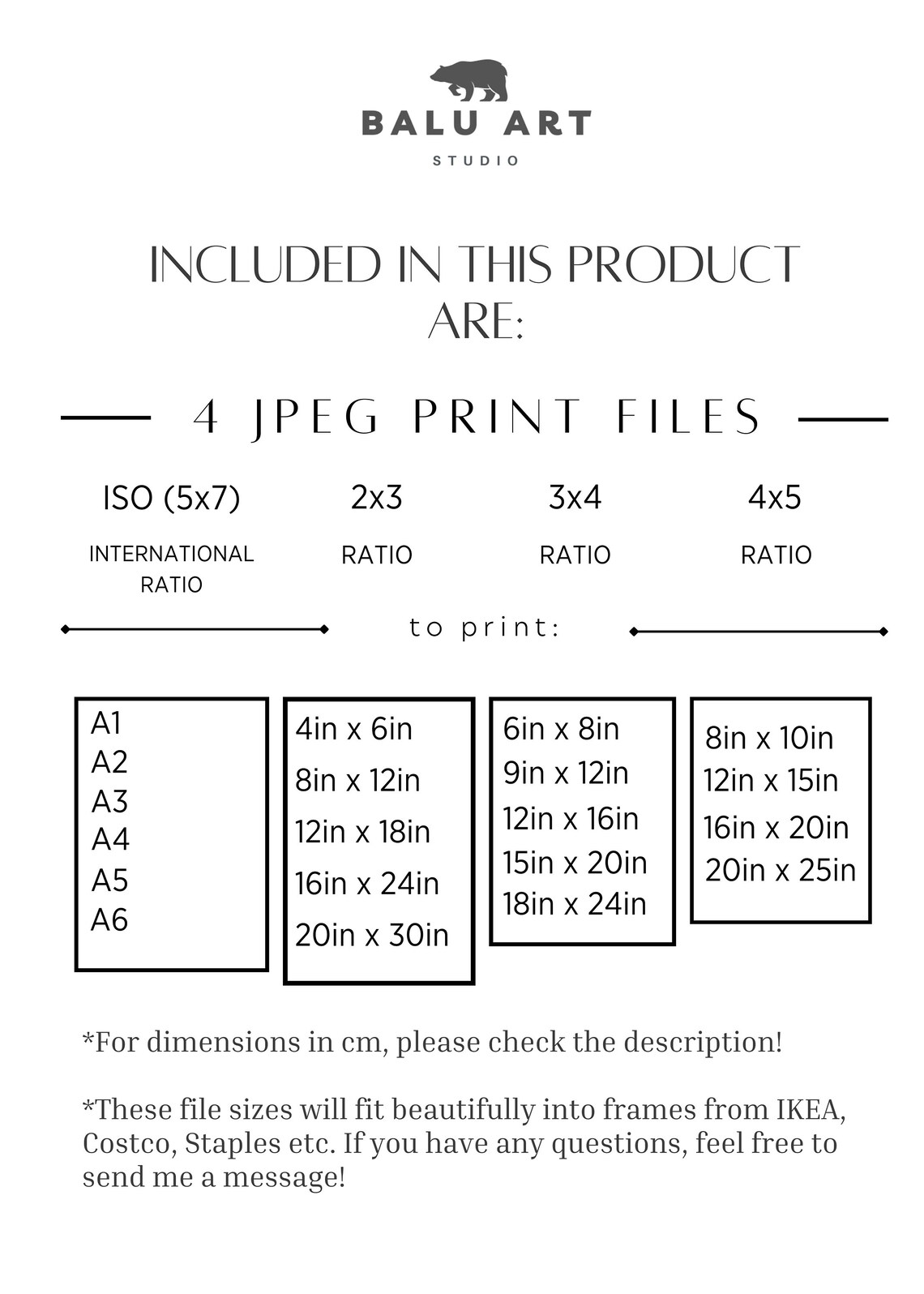 BALU ART
STUDIO

INCLUDED IN THIS PRODUCT ARE:

4 JPEG PRINT FILES

ISO (5x7)
INTERNATIONAL RATIO

2x3
RATIO

3x4
RATIO

4x5
RATIO

to print:

A1
A2
A3
A4
A5
A6

4in x 6in
8in x 12in
12in x 18in
16in x 24in
20in x 30in

6in x 8in
9in x 12in
12in x 16in
15in x 20in
18in x 24in

8in x 10in
12in x 15in
16in x 20in
20in x 25in

*For dimensions in cm, please check the description!

*These file sizes will fit beautifully into frames from IKEA, Costco, Staples etc. If you have any questions, feel free to send me a message!